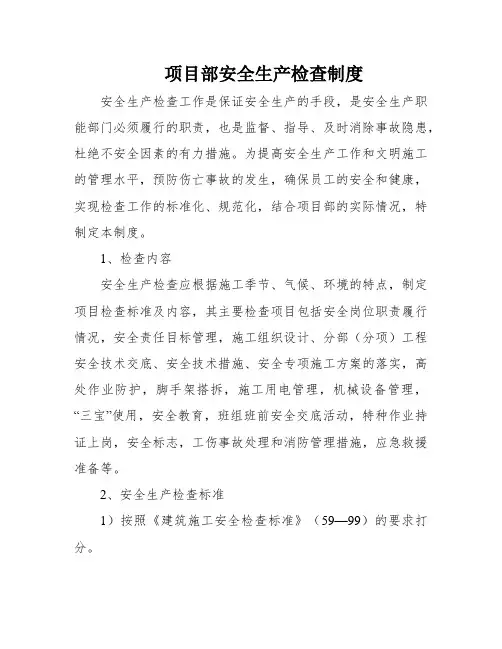 项目部安全生产检查制度

安全生产检查工作是保证安全生产的手段，是安全生产职能部门必须履行的职责，也是监督、指导、及时消除事故隐患，杜绝不安全因素的有力措施。为提高安全生产工作和文明施工的管理水平，预防伤亡事故的发生，确保员工的安全和健康，实现检查工作的标准化、规范化，结合项目部的实际情况，特制定本制度。

1、检查内容

安全生产检查应根据施工季节、气候、环境的特点，制定项目检查标准及内容，其主要检查项目包括安全岗位职责履行情况，安全责任目标管理，施工组织设计、分部（分项）工程安全技术交底、安全技术措施、安全专项施工方案的落实，高处作业防护，脚手架搭拆，施工用电管理，机械设备管理，“三宝”使用，安全教育，班组班前安全交底活动，特种作业持证上岗，安全标志，工伤事故处理和消防管理措施，应急救援准备等。

2、安全生产检查标准

1）按照《建筑施工安全检查标准》（59—99）的要求打分。